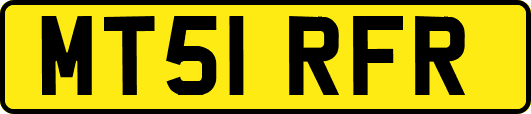 MT51 RFR